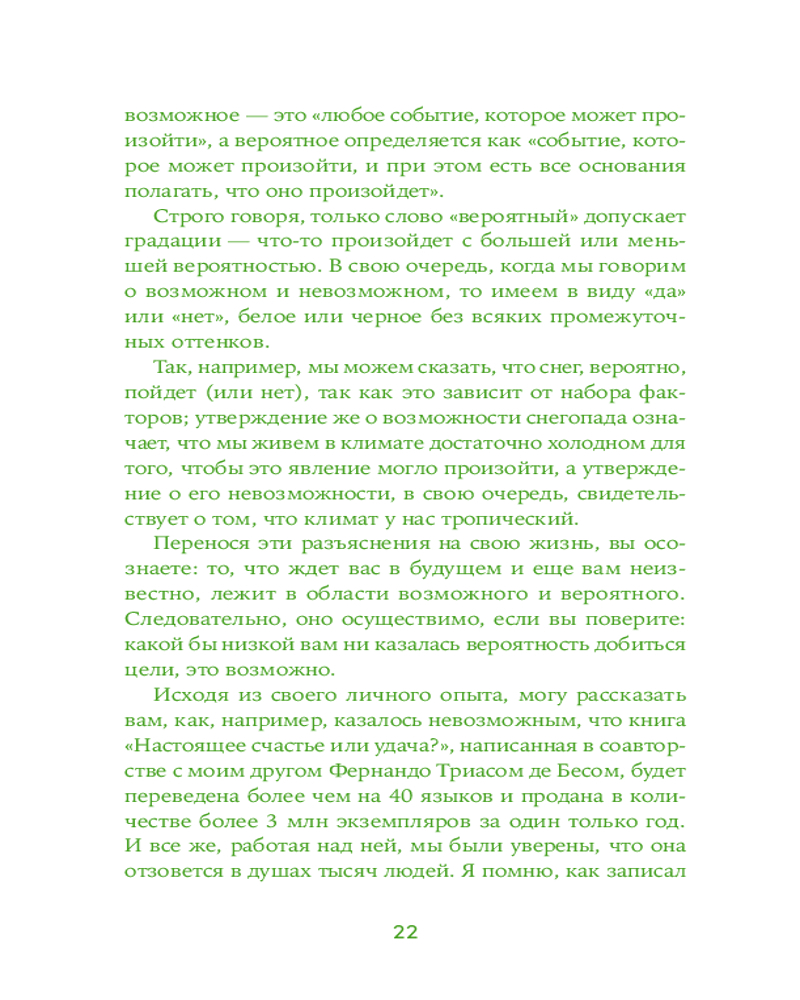 возможное — это «любое событие, которое может произойти», а вероятное определяется как «событие, которое может произойти, и при этом есть все основания полагать, что оно произойдет».

Строго говоря, только слово «вероятный» допускает градации — что-то произойдет с большей или меньшей вероятностью. В свою очередь, когда мы говорим о возможном и невозможном, то имеем в виду «да» или «нет», белое или черное без всяких промежуточных оттенков.

Так, например, мы можем сказать, что снег, вероятно, пойдет (или нет), так как это зависит от набора факторов; утверждение же о возможности снегопада означает, что мы живем в климате достаточно холодном для того, чтобы это явление могло произойти, а утверждение о его невозможности, в свою очередь, свидетельствует о том, что климат у нас тропический.

Перенося эти разъяснения на свою жизнь, вы осознаете: то, что ждет вас в будущем и еще вам неизвестно, лежит в области возможного и вероятного. Следовательно, оно осуществимо, если вы поверите: какой бы низкой вам ни казалась вероятность добиться цели, это возможно.

Исходя из своего личного опыта, могу рассказать вам, как, например, казалось невозможным, что книга «Настоящее счастье или удача?», написанная в соавторстве с моим другом Фернандо Триасом де Бесом, будет переведена более чем на 40 языков и продана в количестве более 3 млн экземпляров за один только год. И все же, работая над ней, мы были уверены, что она отзовется в душах тысяч людей. Я помню, как записал

22